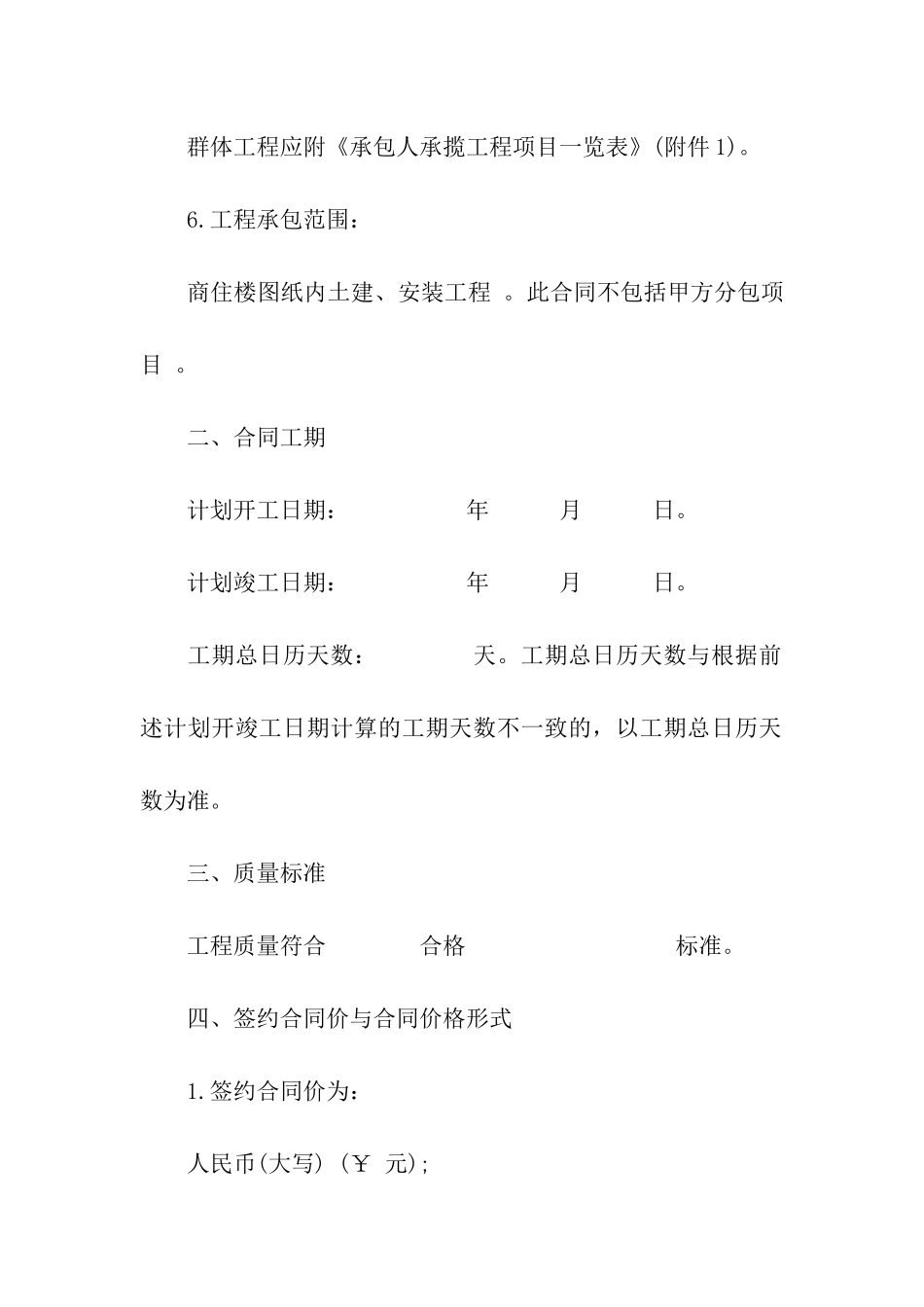 群体工程应附《承包人承揽工程项目一览表》(附件 1)。

6.工程承包范围：

商住楼图纸内土建、安装工程 。此合同不包括甲方分包项目 。

二、合同工期

计划开工日期： 年 月 日。

计划竣工日期： 年 月 日。

工期总日历天数： 天。工期总日历天数与根据前述计划开竣工日期计算的工期天数不一致的，以工期总日历天数为准。

三、质量标准

工程质量符合 合格 标准。

四、签约合同价与合同价格形式

1.签约合同价为：

人民币(大写) (￥ 元);